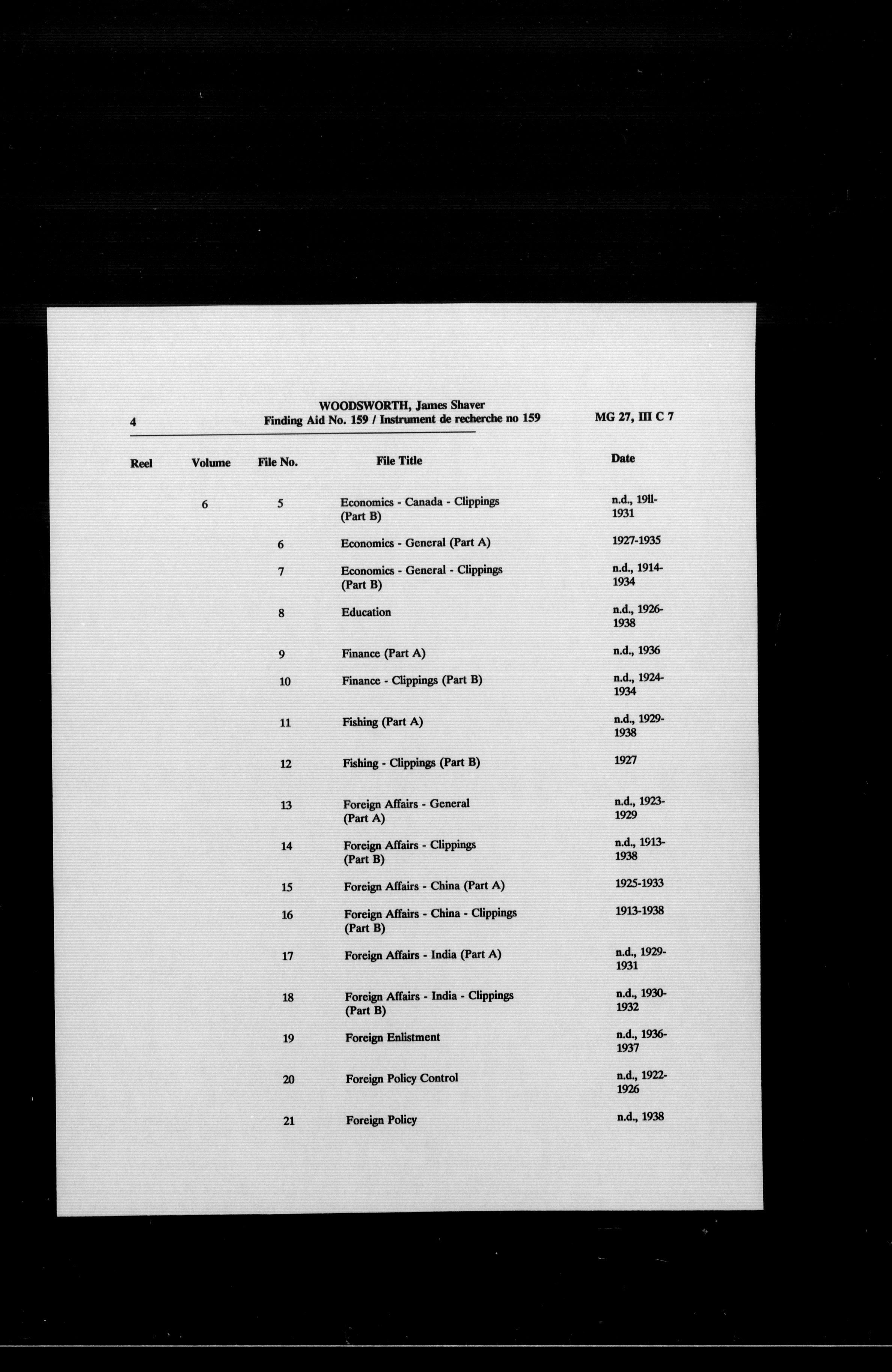 4

WOODSWORTH, James Shaver
Finding Aid No. 159 / Instrument de recherche no 159

MG 27, III C 7

| Reel | Volume | File No. | File Title | Date |
|---|---|---|---|---|
| | 6 | 5 | Economics - Canada - Clippings (Part B) | n.d., 1911-1931 |
| | | 6 | Economics - General (Part A) | 1927-1935 |
| | | 7 | Economics - General - Clippings (Part B) | n.d., 1914-1934 |
| | | 8 | Education | n.d., 1926-1938 |
| | | 9 | Finance (Part A) | n.d., 1936 |
| | | 10 | Finance - Clippings (Part B) | n.d., 1924-1934 |
| | | 11 | Fishing (Part A) | n.d., 1929-1938 |
| | | 12 | Fishing - Clippings (Part B) | 1927 |
| | | 13 | Foreign Affairs - General (Part A) | n.d., 1923-1929 |
| | | 14 | Foreign Affairs - Clippings (Part B) | n.d., 1913-1938 |
| | | 15 | Foreign Affairs - China (Part A) | 1925-1933 |
| | | 16 | Foreign Affairs - China - Clippings (Part B) | 1913-1938 |
| | | 17 | Foreign Affairs - India (Part A) | n.d., 1929-1931 |
| | | 18 | Foreign Affairs - India - Clippings (Part B) | n.d., 1930-1932 |
| | | 19 | Foreign Enlistment | n.d., 1936-1937 |
| | | 20 | Foreign Policy Control | n.d., 1922-1926 |
| | | 21 | Foreign Policy | n.d., 1938 |